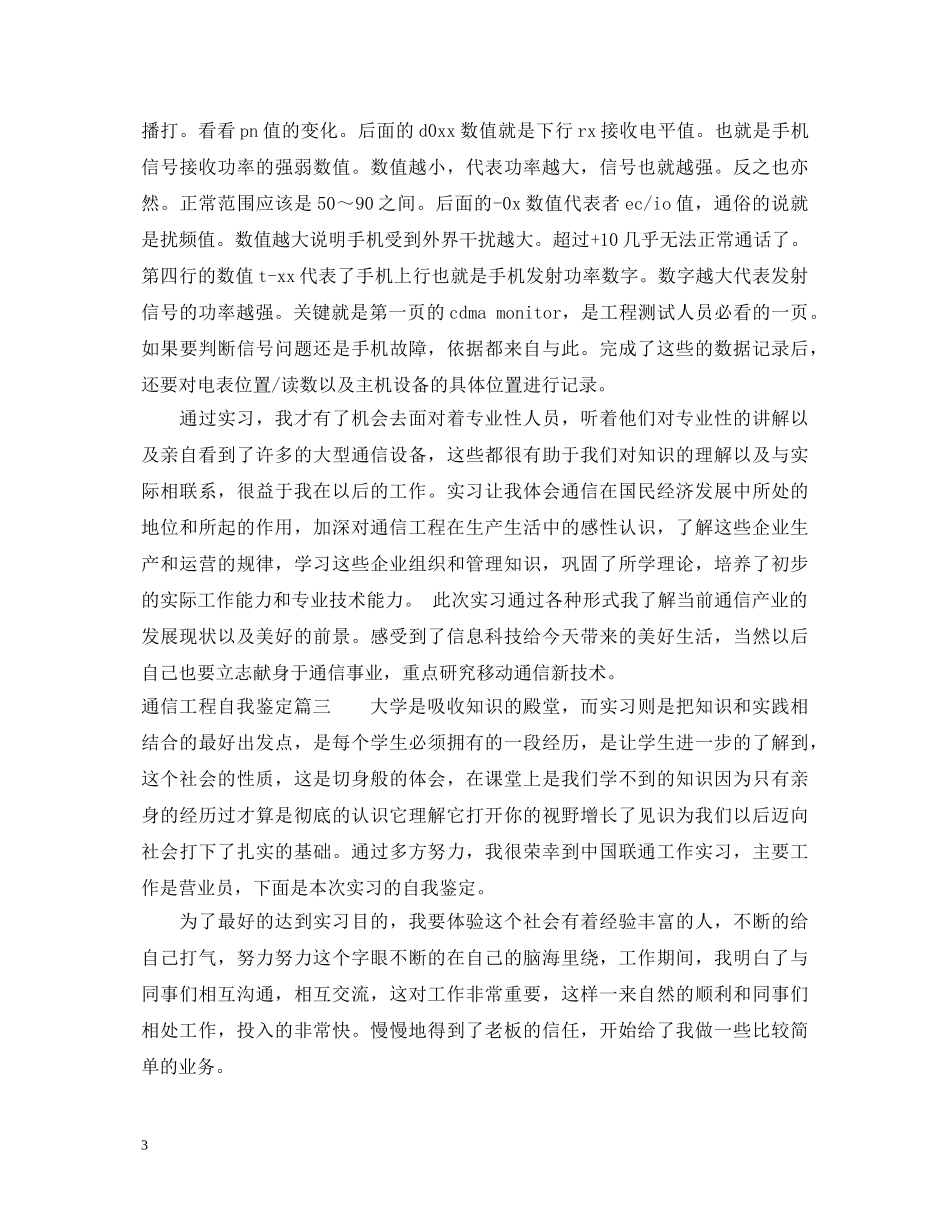 播打。看看pn值的变化。后面的d0xx数值就是下行rx接收电平值。也就是手机信号接收功率的强弱数值。数值越小，代表功率越大，信号也就越强。反之也亦然。正常范围应该是50～90之间。后面的-0x数值代表者ec/io值，通俗的说就是扰频值。数值越大说明手机受到外界干扰越大。超过+10几乎无法正常通话了。第四行的数值t-xx代表了手机上行也就是手机发射功率数字。数字越大代表发射信号的功率越强。关键就是第一页的cdma monitor，是工程测试人员必看的一页。如果要判断信号问题还是手机故障，依据都来自与此。完成了这些的数据记录后，还要对电表位置/读数以及主机设备的具体位置进行记录。

通过实习，我才有了机会去面对着专业性人员，听着他们对专业性的讲解以及亲自看到了许多的大型通信设备，这些都很有助于我们对知识的理解以及与实际相联系，很益于我在以后的工作。实习让我体会通信在国民经济发展中所处的地位和所起的作用，加深对通信工程在生产生活中的感性认识，了解这些企业生产和运营的规律，学习这些企业组织和管理知识，巩固了所学理论，培养了初步的实际工作能力和专业技术能力。 此次实习通过各种形式我了解当前通信产业的发展现状以及美好的前景。感受到了信息科技给今天带来的美好生活，当然以后自己也要立志献身于通信事业，重点研究移动通信新技术。

通信工程自我鉴定篇三　　大学是吸收知识的殿堂，而实习则是把知识和实践相结合的最好出发点，是每个学生必须拥有的一段经历，是让学生进一步的了解到，这个社会的性质，这是切身般的体会，在课堂上是我们学不到的知识因为只有亲身的经历过才算是彻底的认识它理解它打开你的视野增长了见识为我们以后迈向社会打下了扎实的基础。通过多方努力，我很荣幸到中国联通工作实习，主要工作是营业员，下面是本次实习的自我鉴定。

为了最好的达到实习目的，我要体验这个社会有着经验丰富的人，不断的给自己打气，努力努力这个字眼不断的在自己的脑海里绕，工作期间，我明白了与同事们相互沟通，相互交流，这对工作非常重要，这样一来自然的顺利和同事们相处工作，投入的非常快。慢慢地得到了老板的信任，开始给了我做一些比较简单的业务。

3